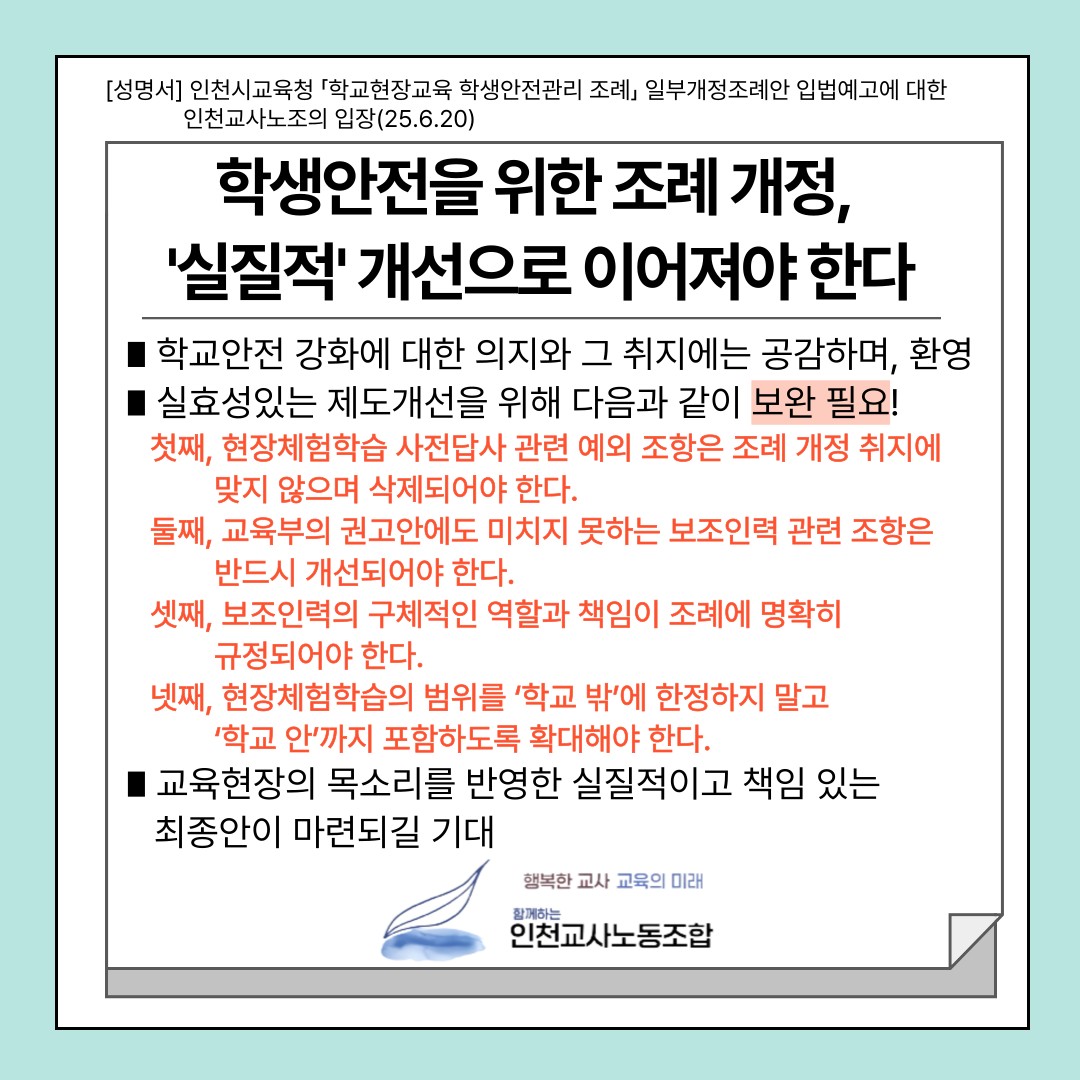 [성명서] 인천시교육청 「학교현장교육 학생안전관리 조례」 일부개정조례안 입법예고에 대한 인천교사노조의 입장(25.6.20)

학생안전을 위한 조례 개정, '실질적' 개선으로 이어져야 한다

■ 학교안전 강화에 대한 의지와 그 취지에는 공감하며, 환영
■ 실효성있는 제도개선을 위해 다음과 같이 보완 필요!

첫째, 현장체험학습 사전답사 관련 예외 조항은 조례 개정 취지에 맞지 않으며 삭제되어야 한다.
둘째, 교육부의 권고안에도 미치지 못하는 보조인력 관련 조항은 반드시 개선되어야 한다.
셋째, 보조인력의 구체적인 역할과 책임이 조례에 명확히 규정되어야 한다.
넷째, 현장체험학습의 범위를 '학교 밖'에 한정하지 말고 '학교 안'까지 포함하도록 확대해야 한다.

■ 교육현장의 목소리를 반영한 실질적이고 책임 있는 최종안이 마련되길 기대

행복한 교사 교육의 미래
함께하는
인천교사노동조합